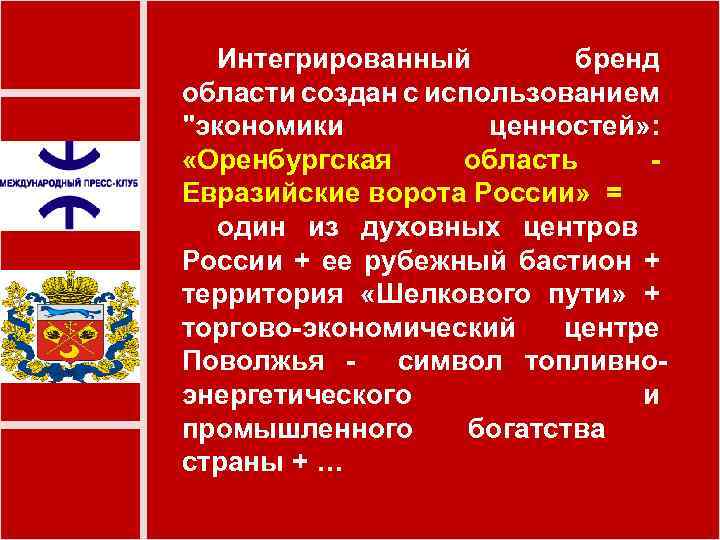 МЕЖДУНАРОДНЫЙ ПРЕСС-КЛУБ

Интегрированный бренд области создан с использованием "экономики ценностей»: «Оренбургская область - Евразийские ворота России» =

один из духовных центров России + ее рубежный бастион + территория «Шелкового пути» + торгово-экономический центре Поволжья - символ топливно-энергетического и промышленного богатства страны + …